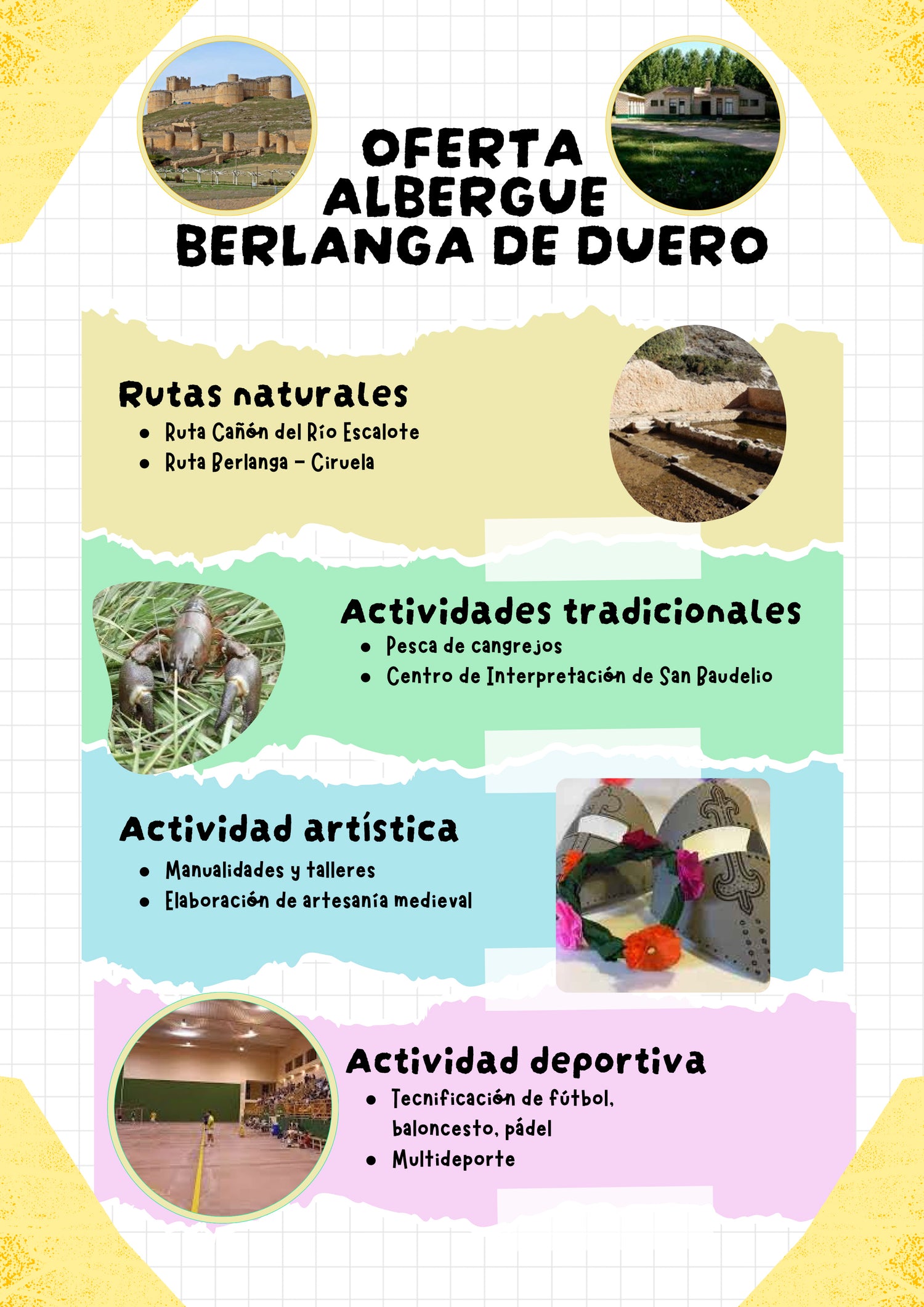 OFERTA ALBERGUE BERLANGA DE DUERO

Rutas naturales
- Ruta Cañón del Río Escalote
- Ruta Berlanga - Ciruela

Actividades tradicionales
- Pesca de cangrejos
- Centro de Interpretación de San Baudelio

Actividad artística
- Manualidades y talleres
- Elaboración de artesanía medieval

Actividad deportiva
- Tecnificación de fútbol, baloncesto, pádel
- Multideporte